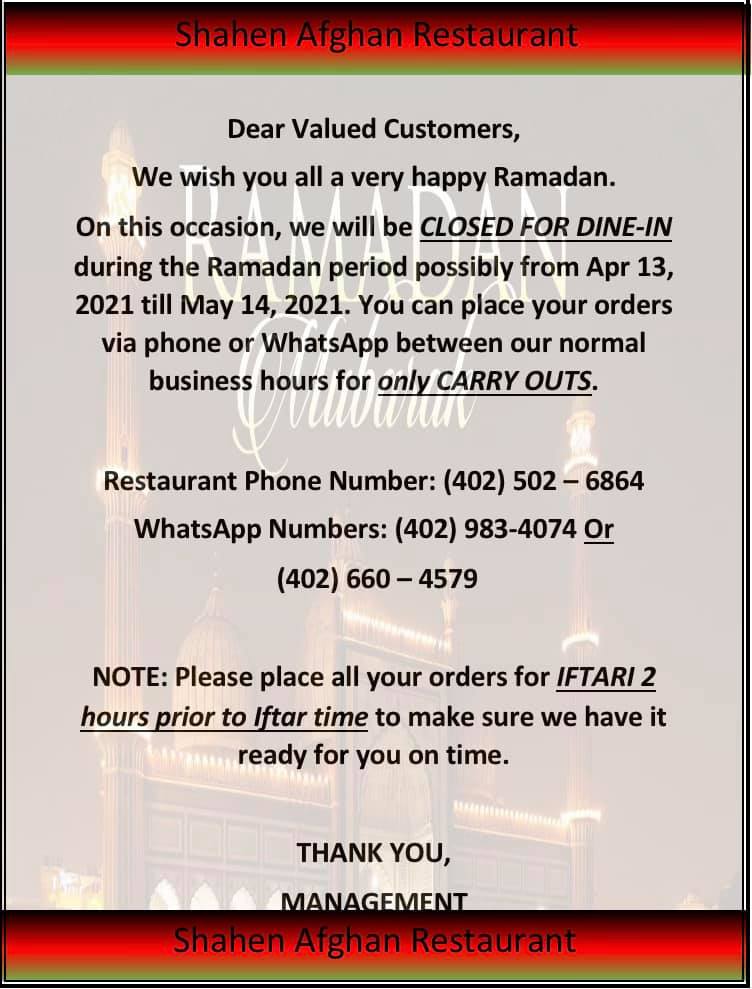 Shahen Afghan Restaurant

Dear Valued Customers,

We wish you all a very happy Ramadan.

On this occasion, we will be CLOSED FOR DINE-IN during the Ramadan period possibly from Apr 13, 2021 till May 14, 2021. You can place your orders via phone or WhatsApp between our normal business hours for only CARRY OUTS.

RAMADAN Mubarak

Restaurant Phone Number: (402) 502 – 6864

WhatsApp Numbers: (402) 983-4074 Or

(402) 660 – 4579

NOTE: Please place all your orders for IFTARI 2 hours prior to Iftar time to make sure we have it ready for you on time.

THANK YOU,

MANAGEMENT

Shahen Afghan Restaurant